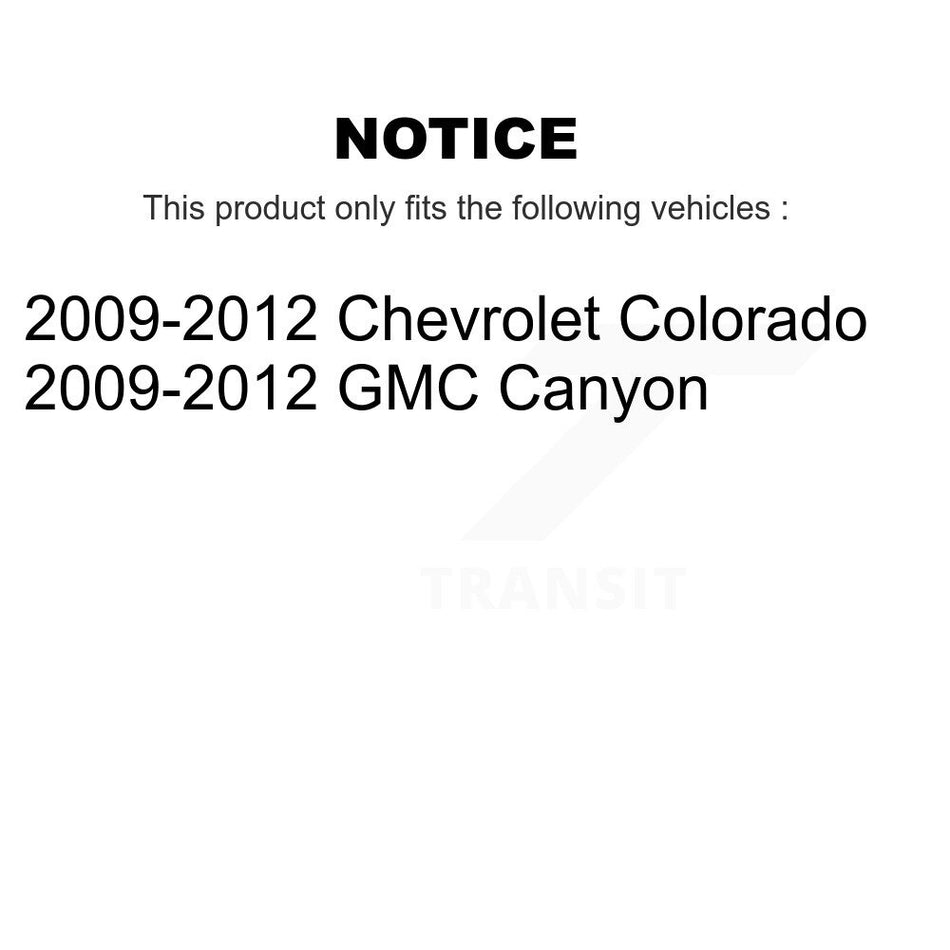 NOTICE

This product only fits the following vehicles :

2009-2012 Chevrolet Colorado
2009-2012 GMC Canyon

TRANSIT